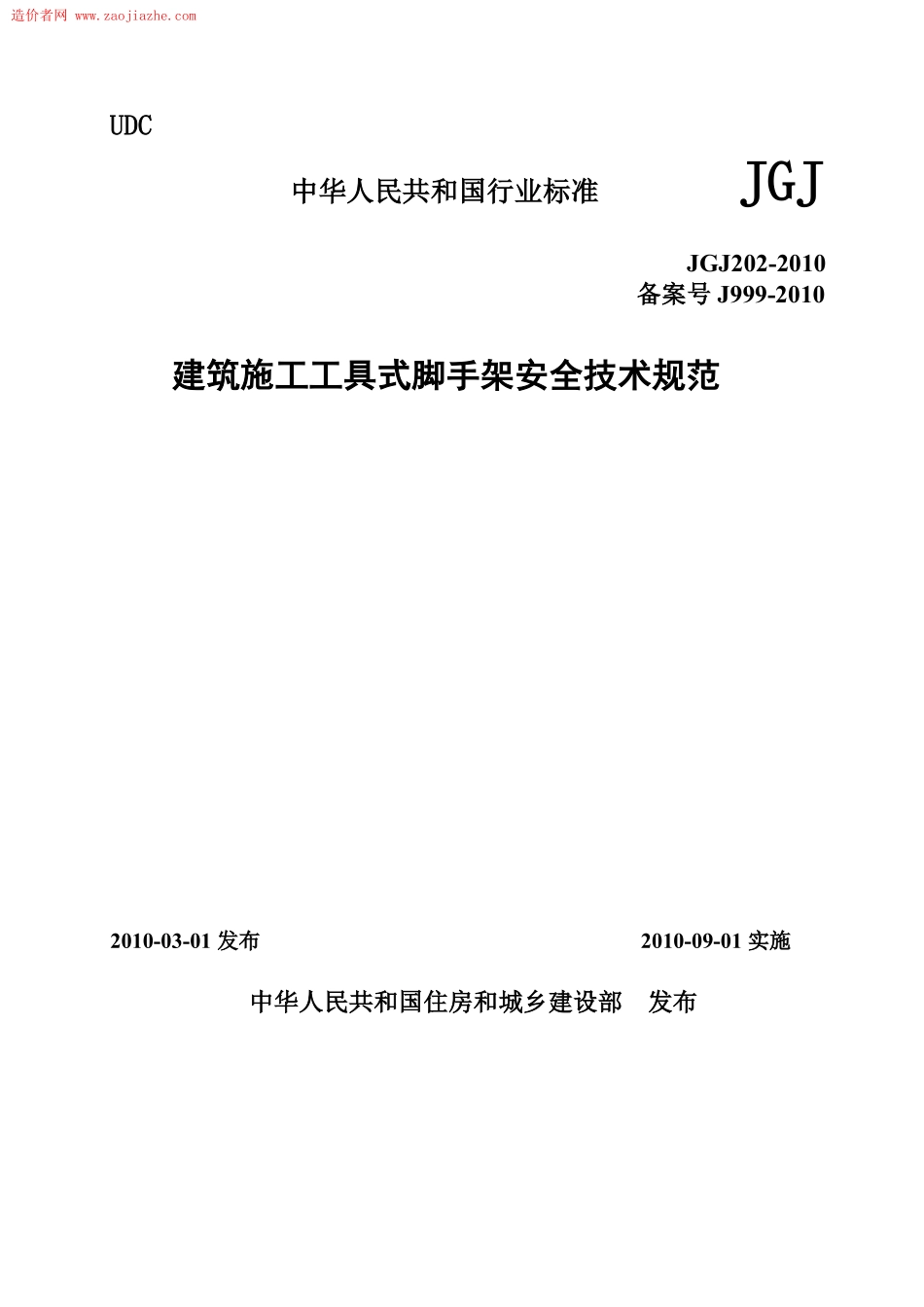 造价者网 www.zaojiazhe.com

UDC

中华人民共和国行业标准　JGJ

JGJ202-2010
备案号 J999-2010

建筑施工工具式脚手架安全技术规范

2010-03-01 发布　2010-09-01 实施

中华人民共和国住房和城乡建设部　发布